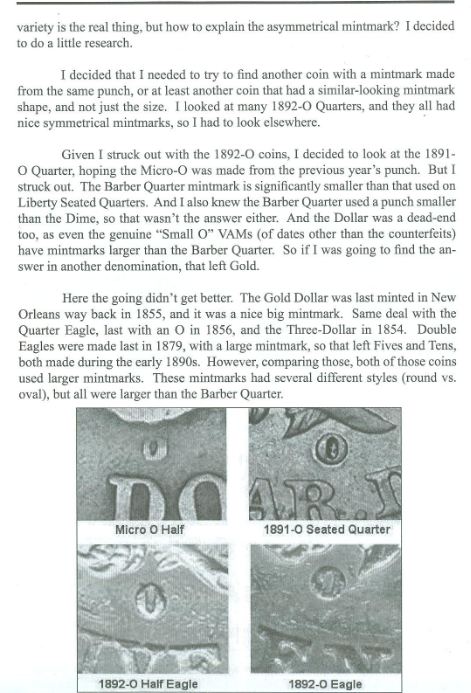 variety is the real thing, but how to explain the asymmetrical mintmark? I decided to do a little research.

I decided that I needed to try to find another coin with a mintmark made from the same punch, or at least another coin that had a similar-looking mintmark shape, and not just the size. I looked at many 1892-O Quarters, and they all had nice symmetrical mintmarks, so I had to look elsewhere.

Given I struck out with the 1892-O coins, I decided to look at the 1891-O Quarter, hoping the Micro-O was made from the previous year's punch. But I struck out. The Barber Quarter mintmark is significantly smaller than that used on Liberty Seated Quarters. And I also knew the Barber Quarter used a punch smaller than the Dime, so that wasn't the answer either. And the Dollar was a dead-end too, as even the genuine "Small O" VAMs (of dates other than the counterfeits) have mintmarks larger than the Barber Quarter. So if I was going to find the answer in another denomination, that left Gold.

Here the going didn't get better. The Gold Dollar was last minted in New Orleans way back in 1855, and it was a nice big mintmark. Same deal with the Quarter Eagle, last with an O in 1856, and the Three-Dollar in 1854. Double Eagles were made last in 1879, with a large mintmark, so that left Fives and Tens, both made during the early 1890s. However, comparing those, both of those coins used larger mintmarks. These mintmarks had several different styles (round vs. oval), but all were larger than the Barber Quarter.

Micro O Half

1891-O Seated Quarter

1892-O Half Eagle

1892-O Eagle